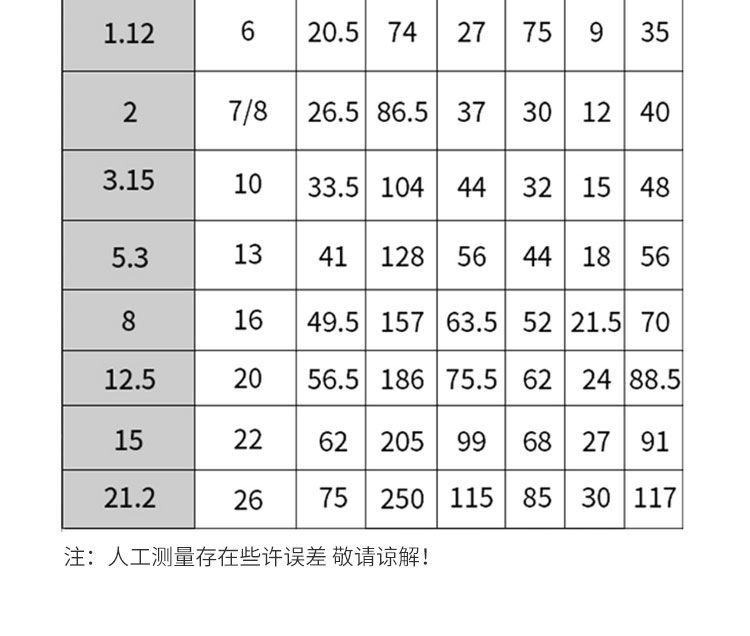 | 1.12 | 6 | 20.5 | 74 | 27 | 75 | 9 | 35 |
|---|---|---|---|---|---|---|---|
| 2 | 7/8 | 26.5 | 86.5 | 37 | 30 | 12 | 40 |
| 3.15 | 10 | 33.5 | 104 | 44 | 32 | 15 | 48 |
| 5.3 | 13 | 41 | 128 | 56 | 44 | 18 | 56 |
| 8 | 16 | 49.5 | 157 | 63.5 | 52 | 21.5 | 70 |
| 12.5 | 20 | 56.5 | 186 | 75.5 | 62 | 24 | 88.5 |
| 15 | 22 | 62 | 205 | 99 | 68 | 27 | 91 |
| 21.2 | 26 | 75 | 250 | 115 | 85 | 30 | 117 |

注：人工测量存在些许误差 敬请谅解!